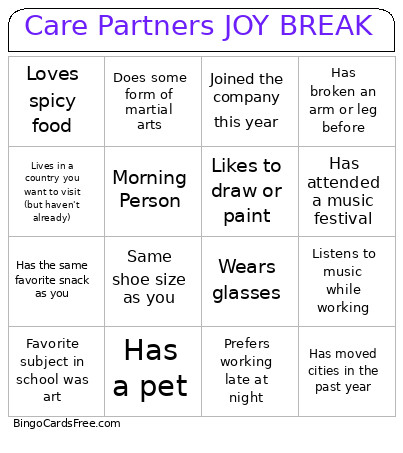 Care Partners JOY BREAK

| | | | |
|---|---|---|---|
| Loves spicy food | Does some form of martial arts | Joined the company this year | Has broken an arm or leg before |
| Lives in a country you want to visit (but haven't already) | Morning Person | Likes to draw or paint | Has attended a music festival |
| Has the same favorite snack as you | Same shoe size as you | Wears glasses | Listens to music while working |
| Favorite subject in school was art | Has a pet | Prefers working late at night | Has moved cities in the past year |

BingoCardsFree.com